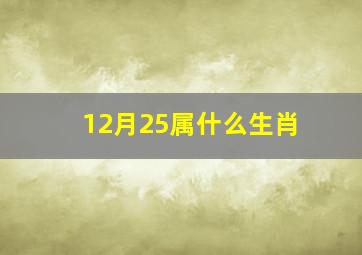 12月25属什么生肖